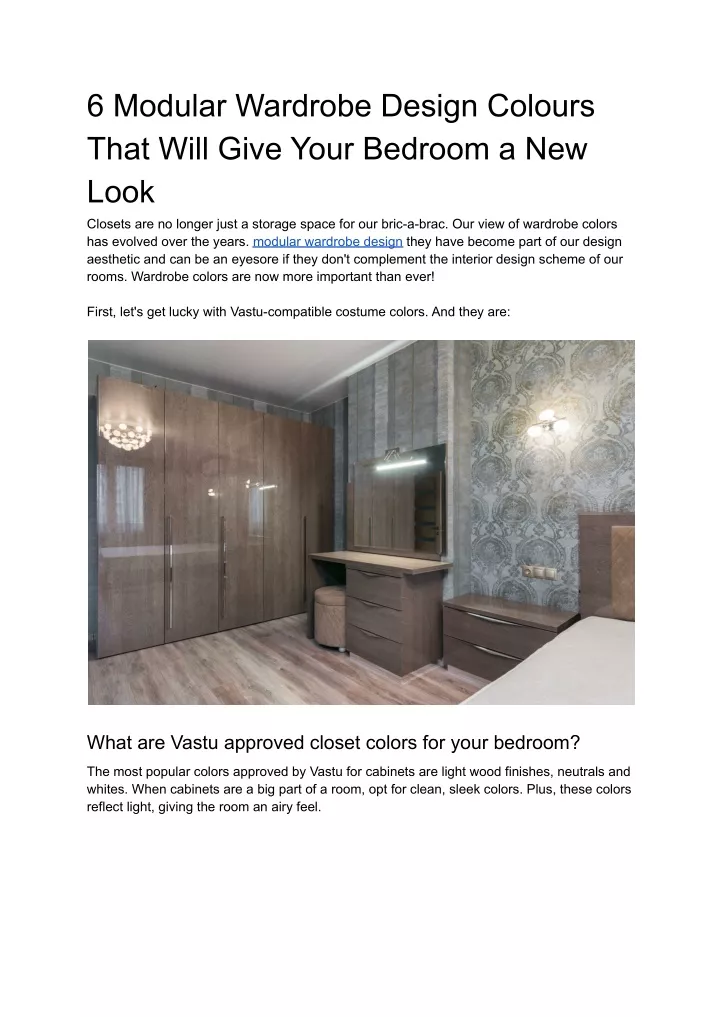 6 Modular Wardrobe Design Colours That Will Give Your Bedroom a New Look

Closets are no longer just a storage space for our bric-a-brac. Our view of wardrobe colors has evolved over the years. modular wardrobe design they have become part of our design aesthetic and can be an eyesore if they don't complement the interior design scheme of our rooms. Wardrobe colors are now more important than ever!

First, let's get lucky with Vastu-compatible costume colors. And they are:

What are Vastu approved closet colors for your bedroom?

The most popular colors approved by Vastu for cabinets are light wood finishes, neutrals and whites. When cabinets are a big part of a room, opt for clean, sleek colors. Plus, these colors reflect light, giving the room an airy feel.